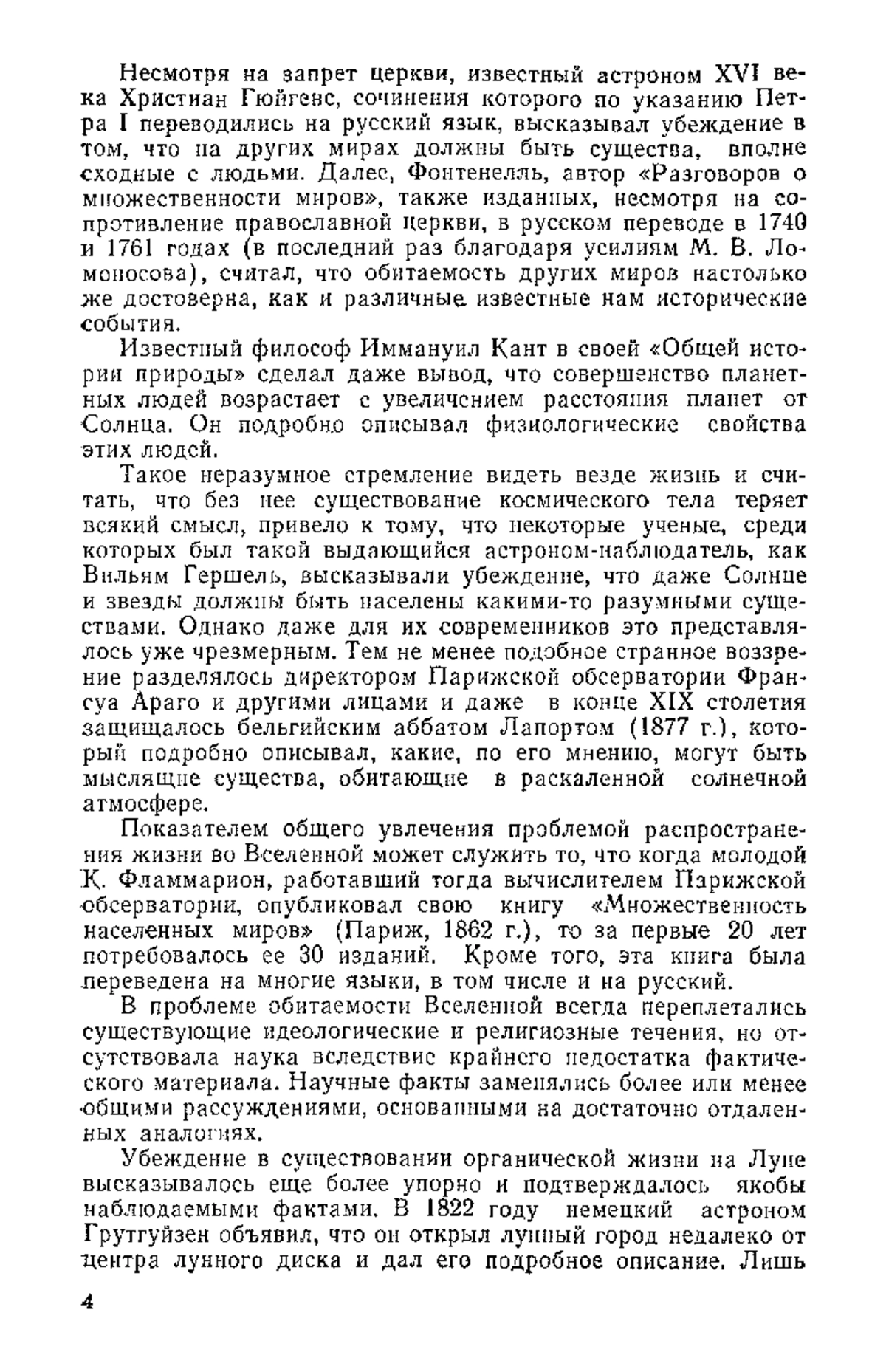 Несмотря на запрет церкви, известный астроном XVI века Христиан Гюйгенс, сочинения которого по указанию Петра I переводились на русский язык, высказывал убеждение в том, что на других мирах должны быть существа, вполне сходные с людьми. Далее, Фонтенелль, автор «Разговоров о множественности миров», также изданных, несмотря на сопротивление православной церкви, в русском переводе в 1740 и 1761 годах (в последний раз благодаря усилиям М. В. Ломоносова), считал, что обитаемость других миров настолько же достоверна, как и различные известные нам исторические события.

Известный философ Иммануил Кант в своей «Общей истории природы» сделал даже вывод, что совершенство планетных людей возрастает с увеличением расстояния планет от Солнца. Он подробно описывал физиологические свойства этих людей.

Такое неразумное стремление видеть везде жизнь и считать, что без нее существование космического тела теряет всякий смысл, привело к тому, что некоторые ученые, среди которых был такой выдающийся астроном-наблюдатель, как Вильям Гершель, высказывали убеждение, что даже Солнце и звезды должны быть населены какими-то разумными существами. Однако даже для их современников это представлялось уже чрезмерным. Тем не менее подобное странное воззрение разделялось директором Парижской обсерватории Франсуа Араго и другими лицами и даже в конце XIX столетия защищалось бельгийским аббатом Лапортом (1877 г.), который подробно описывал, какие, по его мнению, могут быть мыслящие существа, обитающие в раскаленной солнечной атмосфере.

Показателем общего увлечения проблемой распространения жизни во Вселенной может служить то, что когда молодой К. Фламмарион, работавший тогда вычислителем Парижской обсерватории, опубликовал свою книгу «Множественность населенных миров» (Париж, 1862 г.), то за первые 20 лет потребовалось ее 30 изданий. Кроме того, эта книга была переведена на многие языки, в том числе и на русский.

В проблеме обитаемости Вселенной всегда переплетались существующие идеологические и религиозные течения, но отсутствовала наука вследствие крайнего недостатка фактического материала. Научные факты заменялись более или менее общими рассуждениями, основанными на достаточно отдаленных аналогиях.

Убеждение в существовании органической жизни на Луне высказывалось еще более упорно и подтверждалось якобы наблюдаемыми фактами. В 1822 году немецкий астроном Грутгуйзен объявил, что он открыл лунный город недалеко от центра лунного диска и дал его подробное описание. Лишь

4